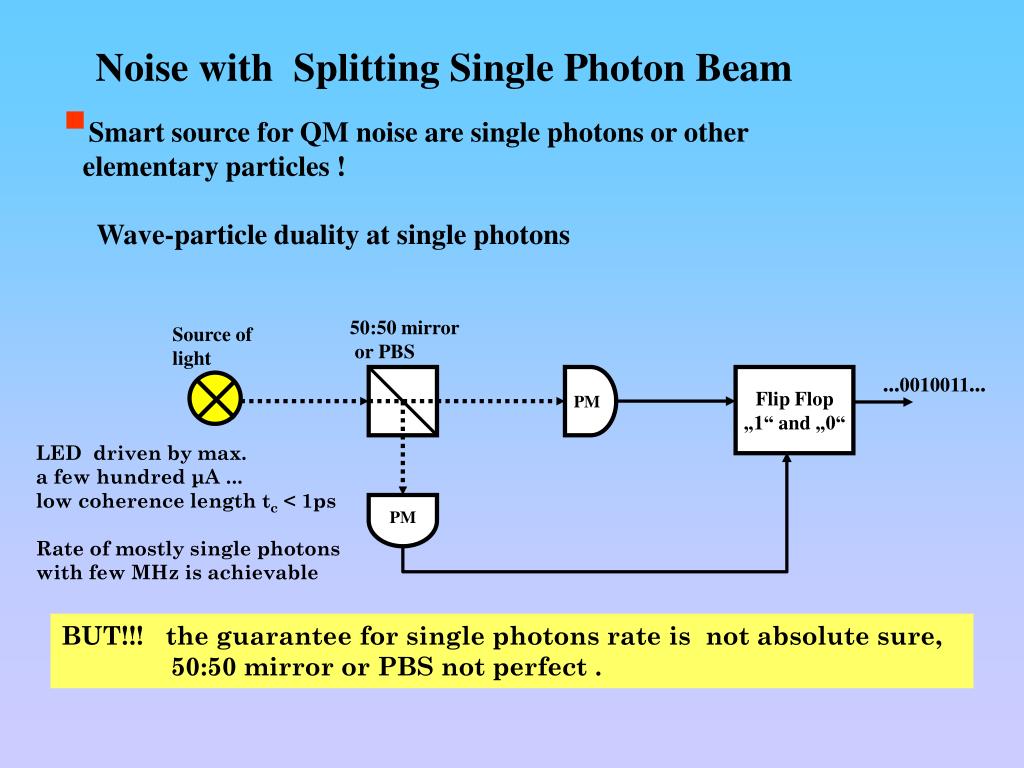 Noise with Splitting Single Photon Beam

Smart source for QM noise are single photons or other elementary particles !

Wave-particle duality at single photons

Source of light

50:50 mirror or PBS

PM

Flip Flop „1“ and „0“

...0010011...

PM

LED driven by max. a few hundred µA ...
low coherence length $t_c$ < 1ps

Rate of mostly single photons with few MHz is achievable

BUT!!! the guarantee for single photons rate is not absolute sure, 50:50 mirror or PBS not perfect .